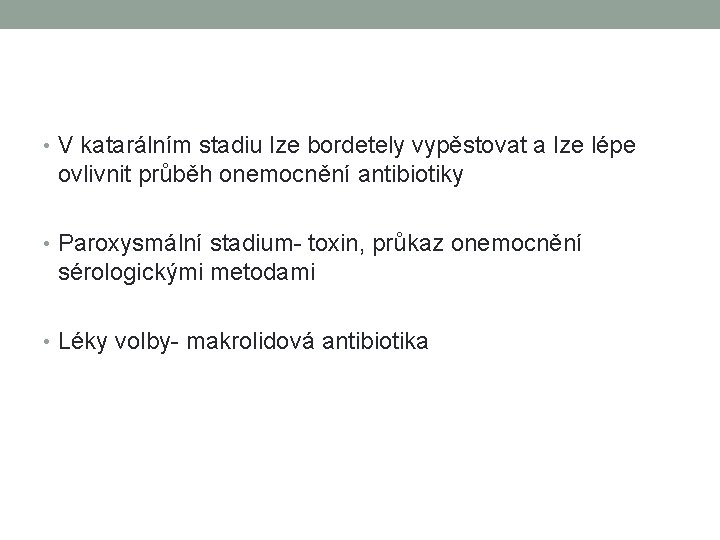 • V katarálním stadiu lze bordetely vypěstovat a lze lépe ovlivnit průběh onemocnění antibiotiky

• Paroxysmální stadium- toxin, průkaz onemocnění sérologickými metodami

• Léky volby- makrolidová antibiotika